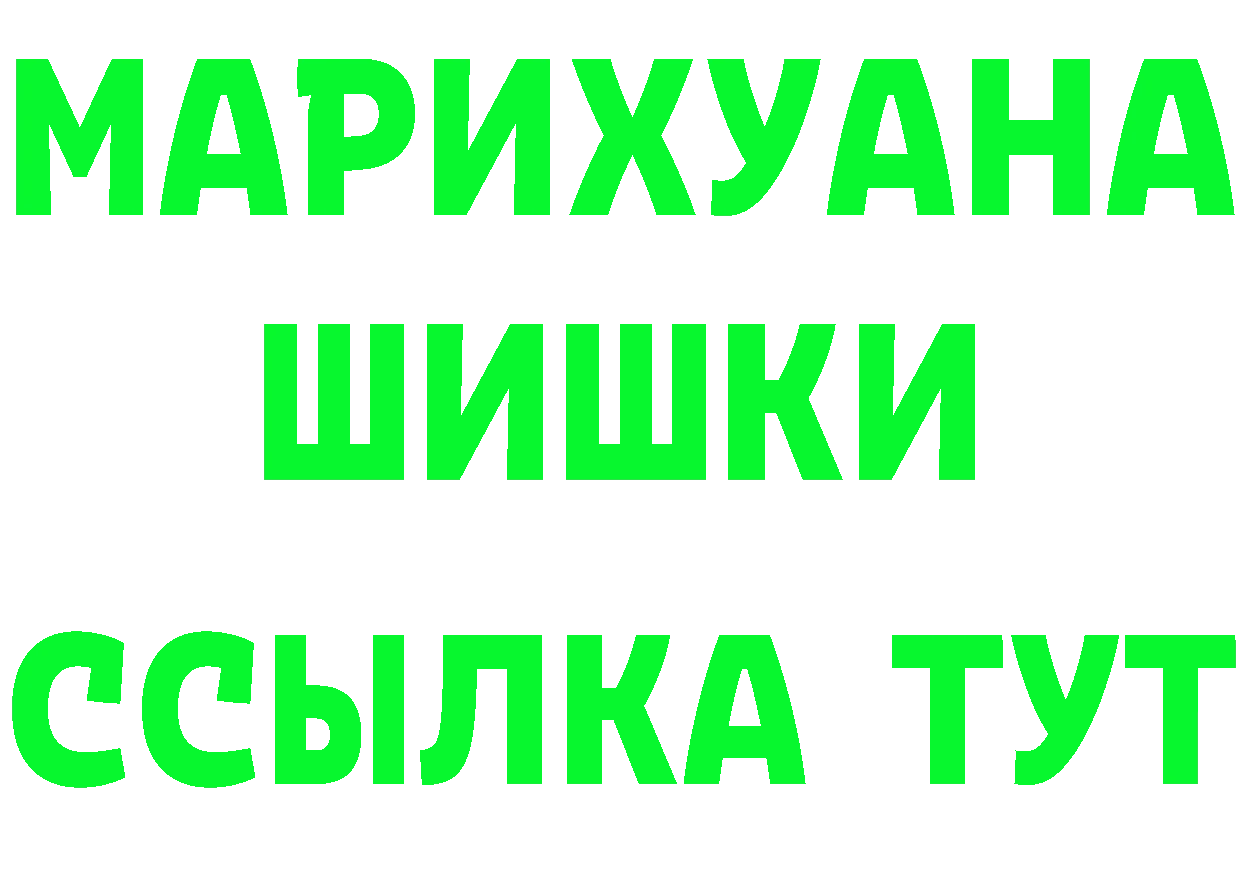 МАРИХУАНА
ШИШКИ
ССЫЛКА ТУТ